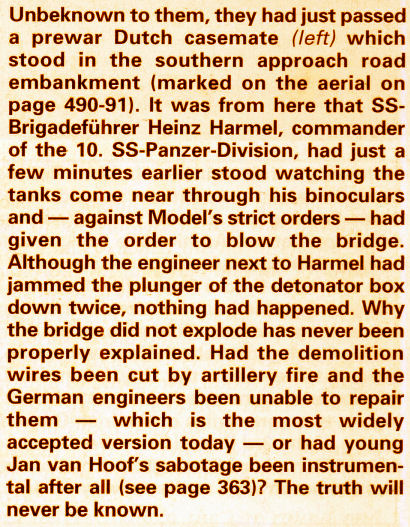 Unbeknown to them, they had just passed a prewar Dutch casemate (left) which stood in the southern approach road embankment (marked on the aerial on page 490-91). It was from here that SS-Brigadeführer Heinz Harmel, commander of the 10. SS-Panzer-Division, had just a few minutes earlier stood watching the tanks come near through his binoculars and — against Model's strict orders — had given the order to blow the bridge. Although the engineer next to Harmel had jammed the plunger of the detonator box down twice, nothing had happened. Why the bridge did not explode has never been properly explained. Had the demolition wires been cut by artillery fire and the German engineers been unable to repair them — which is the most widely accepted version today — or had young Jan van Hoof's sabotage been instrumental after all (see page 363)? The truth will never be known.